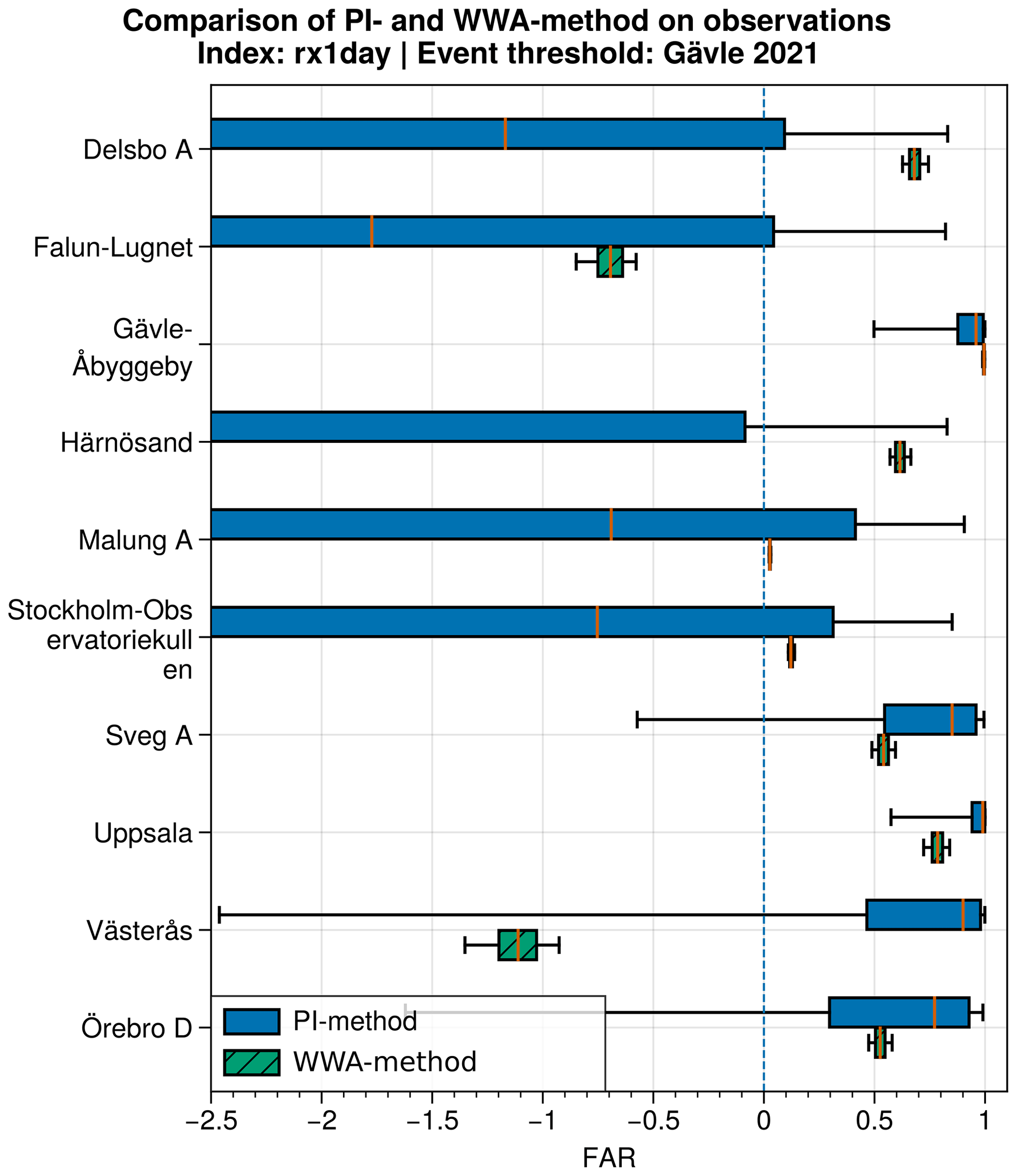 Comparison of PI- and WWA-method on observations
Index: rx1day | Event threshold: Gävle 2021

Delsbo A
Falun-Lugnet
Gävle-Åbyggeby
Härnösand
Malung A
Stockholm-Observatoriekullen
Sveg A
Uppsala
Västerås
Örebro D

PI-method
WWA-method

−2.5
−2
−1.5
−1
−0.5
0
0.5
1

FAR